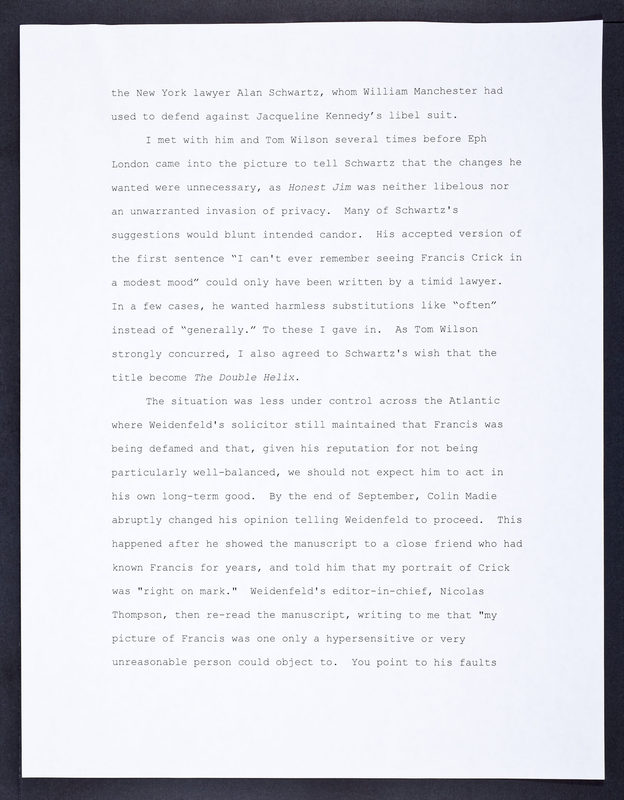 the New York lawyer Alan Schwartz, whom William Manchester had used to defend against Jacqueline Kennedy's libel suit.

I met with him and Tom Wilson several times before Eph London came into the picture to tell Schwartz that the changes he wanted were unnecessary, as Honest Jim was neither libelous nor an unwarranted invasion of privacy. Many of Schwartz's suggestions would blunt intended candor. His accepted version of the first sentence "I can't ever remember seeing Francis Crick in a modest mood" could only have been written by a timid lawyer. In a few cases, he wanted harmless substitutions like "often" instead of "generally." To these I gave in. As Tom Wilson strongly concurred, I also agreed to Schwartz's wish that the title become The Double Helix.

The situation was less under control across the Atlantic where Weidenfeld's solicitor still maintained that Francis was being defamed and that, given his reputation for not being particularly well-balanced, we should not expect him to act in his own long-term good. By the end of September, Colin Madie abruptly changed his opinion telling Weidenfeld to proceed. This happened after he showed the manuscript to a close friend who had known Francis for years, and told him that my portrait of Crick was "right on mark." Weidenfeld's editor-in-chief, Nicolas Thompson, then re-read the manuscript, writing to me that "my picture of Francis was one only a hypersensitive or very unreasonable person could object to. You point to his faults